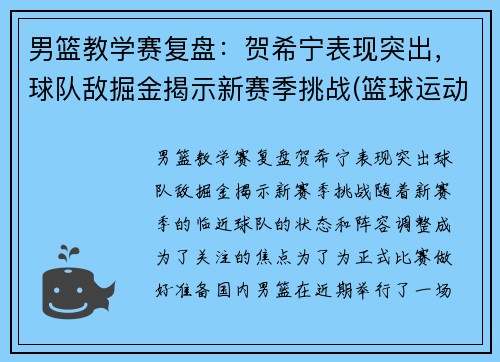 男篮教学赛复盘：贺希宁表现突出，球队敌掘金揭示新赛季挑战(篮球运动

男篮教学赛复盘贺希宁表现突出球队敌掘金揭示新赛季挑战随着新赛季的临近球队的状态和阵容调整成为了关注的焦点为了为正式比赛做好准备国内男篮在近期举行了一场